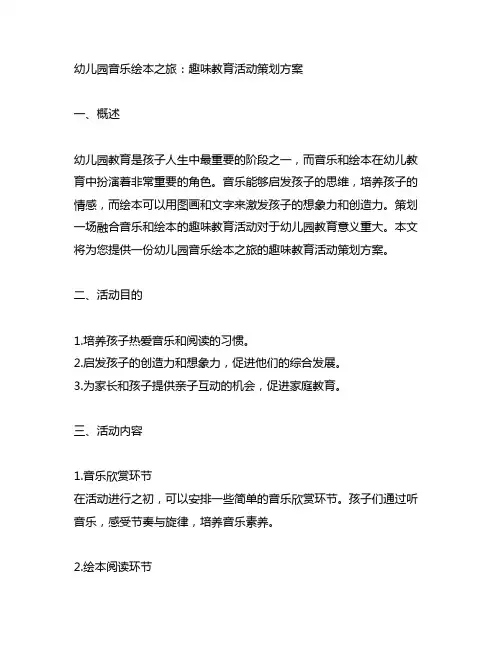 幼儿园音乐绘本之旅：趣味教育活动策划方案

一、概述

幼儿园教育是孩子人生中最重要的阶段之一，而音乐和绘本在幼儿教育中扮演着非常重要的角色。音乐能够启发孩子的思维，培养孩子的情感，而绘本可以用图画和文字来激发孩子的想象力和创造力。策划一场融合音乐和绘本的趣味教育活动对于幼儿园教育意义重大。本文将为您提供一份幼儿园音乐绘本之旅的趣味教育活动策划方案。

二、活动目的

1.培养孩子热爱音乐和阅读的习惯。
2.启发孩子的创造力和想象力，促进他们的综合发展。
3.为家长和孩子提供亲子互动的机会，促进家庭教育。

三、活动内容

1.音乐欣赏环节
在活动进行之初，可以安排一些简单的音乐欣赏环节。孩子们通过听音乐，感受节奏与旋律，培养音乐素养。

2.绘本阅读环节